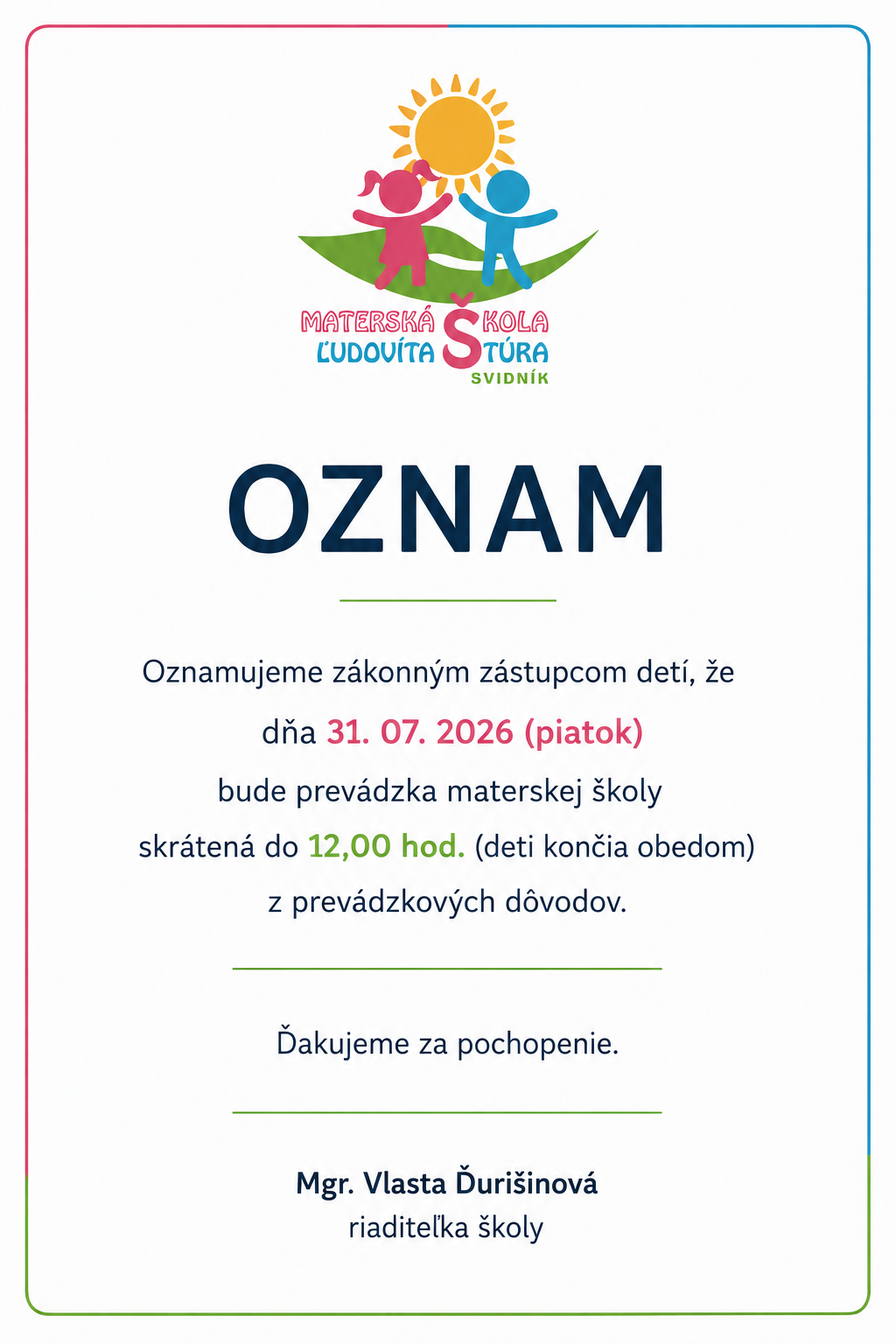 MATERSKÁ ŠKOLA
ĽUDOVÍTA ŠTÚRA
SVIDNÍK

OZNAM

Oznamujeme zákonným zástupcom detí, že dňa 31. 07. 2026 (piatok) bude prevádzka materskej školy skrátená do 12,00 hod. (deti končia obedom) z prevádzkových dôvodov.

Ďakujeme za pochopenie.

Mgr. Vlasta Ďurišinová
riaditeľka školy